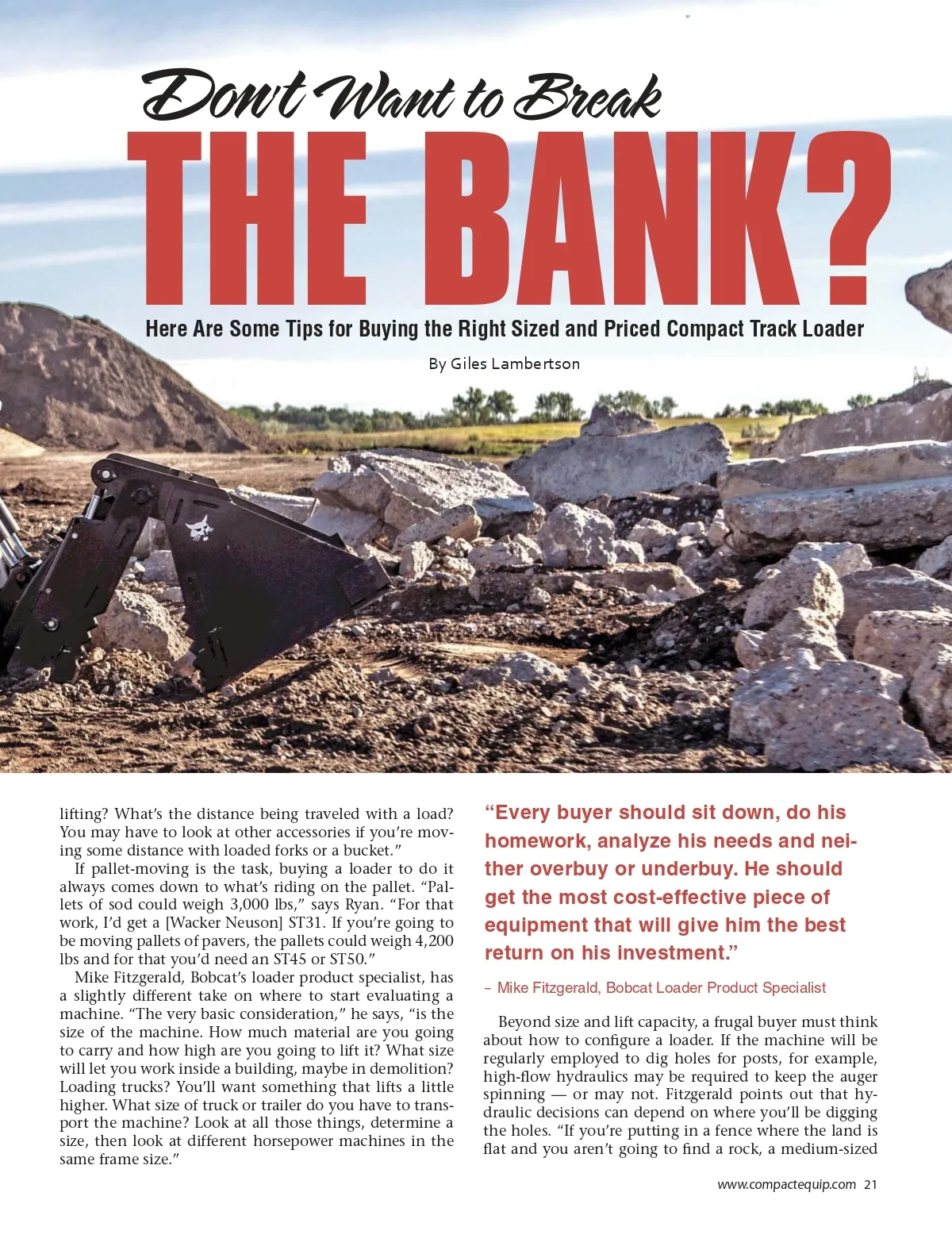 Don't Want to Break

THE BANK?

Here Are Some Tips for Buying the Right Sized and Priced Compact Track Loader

By Giles Lambertson

lifting? What's the distance being traveled with a load? You may have to look at other accessories if you're moving some distance with loaded forks or a bucket."

If pallet-moving is the task, buying a loader to do it always comes down to what's riding on the pallet. "Pallets of sod could weigh 3,000 lbs," says Ryan. "For that work, I'd get a [Wacker Neuson] ST31. If you're going to be moving pallets of pavers, the pallets could weigh 4,200 lbs and for that you'd need an ST45 or ST50."

Mike Fitzgerald, Bobcat's loader product specialist, has a slightly different take on where to start evaluating a machine. "The very basic consideration," he says, "is the size of the machine. How much material are you going to carry and how high are you going to lift it? What size will let you work inside a building, maybe in demolition? Loading trucks? You'll want something that lifts a little higher. What size of truck or trailer do you have to transport the machine? Look at all those things, determine a size, then look at different horsepower machines in the same frame size."

"Every buyer should sit down, do his homework, analyze his needs and neither overbuy or underbuy. He should get the most cost-effective piece of equipment that will give him the best return on his investment."

– Mike Fitzgerald, Bobcat Loader Product Specialist

Beyond size and lift capacity, a frugal buyer must think about how to configure a loader. If the machine will be regularly employed to dig holes for posts, for example, high-flow hydraulics may be required to keep the auger spinning — or may not. Fitzgerald points out that hydraulic decisions can depend on where you'll be digging the holes. "If you're putting in a fence where the land is flat and you aren't going to find a rock, a medium-sized

www.compactequip.com 21